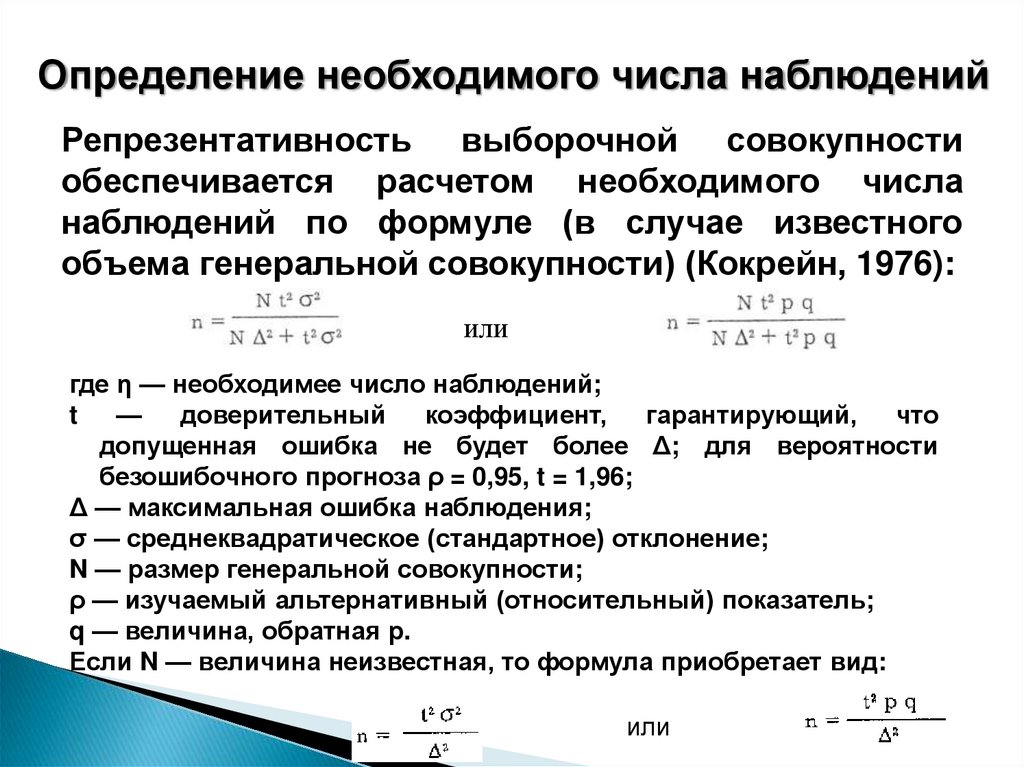 Определение необходимого числа наблюдений

Репрезентативность выборочной совокупности обеспечивается расчетом необходимого числа наблюдений по формуле (в случае известного объема генеральной совокупности) (Кокрейн, 1976):

$n = \frac{N t^2 \sigma^2}{N \Delta^2 + t^2 \sigma^2}$ или $n = \frac{N t^2 p q}{N \Delta^2 + t^2 p q}$

где η — необходимее число наблюдений;
t — доверительный коэффициент, гарантирующий, что допущенная ошибка не будет более Δ; для вероятности безошибочного прогноза ρ = 0,95, t = 1,96;
Δ — максимальная ошибка наблюдения;
σ — среднеквадратическое (стандартное) отклонение;
N — размер генеральной совокупности;
ρ — изучаемый альтернативный (относительный) показатель;
q — величина, обратная р.
Если N — величина неизвестная, то формула приобретает вид:

$n = \frac{t^2 \sigma^2}{\Delta^2}$ или $n = \frac{t^2 p q}{\Delta^2}$